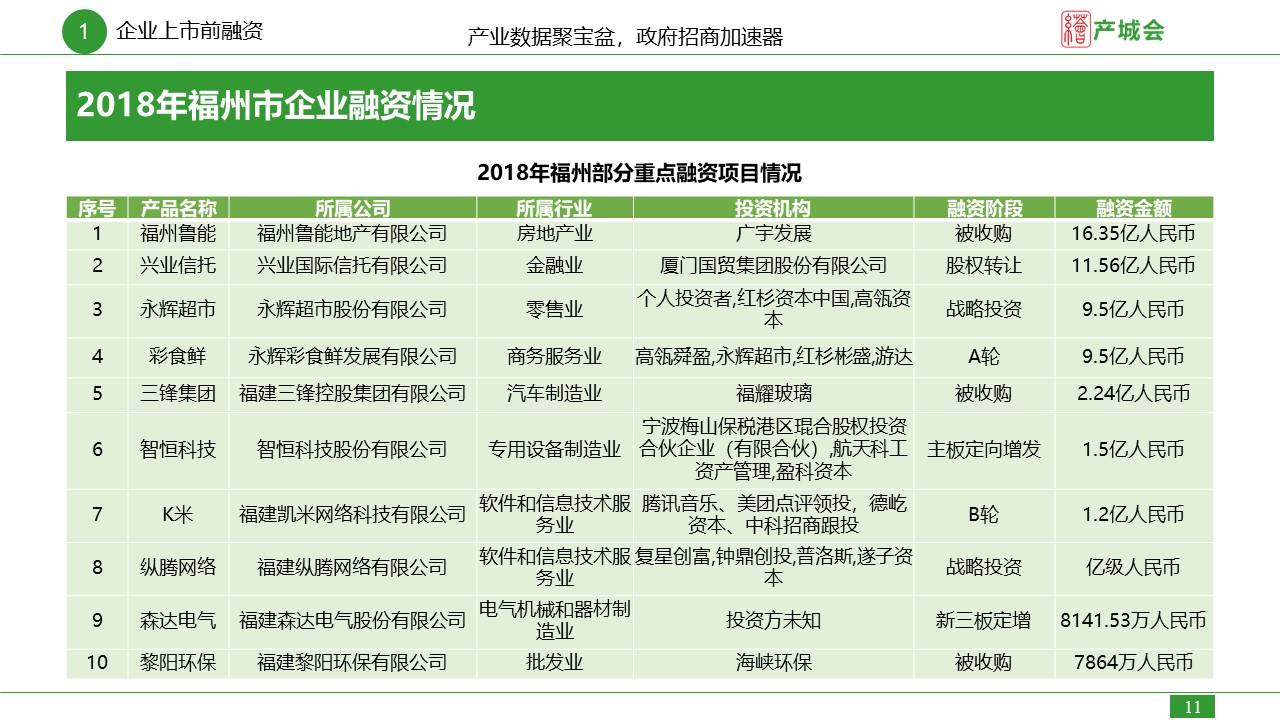 1 企业上市前融资

产业数据聚宝盆，政府招商加速器

产城会

2018年福州市企业融资情况

2018年福州部分重点融资项目情况

| 序号 | 产品名称 | 所属公司 | 所属行业 | 投资机构 | 融资阶段 | 融资金额 |
|---|---|---|---|---|---|---|
| 1 | 福州鲁能 | 福州鲁能地产有限公司 | 房地产业 | 广宇发展 | 被收购 | 16.35亿人民币 |
| 2 | 兴业信托 | 兴业国际信托有限公司 | 金融业 | 厦门国贸集团股份有限公司 | 股权转让 | 11.56亿人民币 |
| 3 | 永辉超市 | 永辉超市股份有限公司 | 零售业 | 个人投资者,红杉资本中国,高瓴资本 | 战略投资 | 9.5亿人民币 |
| 4 | 彩食鲜 | 永辉彩食鲜发展有限公司 | 商务服务业 | 高瓴舜盈,永辉超市,红杉彬盛,游达 | A轮 | 9.5亿人民币 |
| 5 | 三锋集团 | 福建三锋控股集团有限公司 | 汽车制造业 | 福耀玻璃 | 被收购 | 2.24亿人民币 |
| 6 | 智恒科技 | 智恒科技股份有限公司 | 专用设备制造业 | 宁波梅山保税港区琨合股权投资合伙企业（有限合伙）,航天科工资产管理,盈科资本 | 主板定向增发 | 1.5亿人民币 |
| 7 | K米 | 福建凯米网络科技有限公司 | 软件和信息技术服务业 | 腾讯音乐、美团点评领投，德屹资本、中科招商跟投 | B轮 | 1.2亿人民币 |
| 8 | 纵腾网络 | 福建纵腾网络有限公司 | 软件和信息技术服务业 | 复星创富,钟鼎创投,普洛斯,遂子资本 | 战略投资 | 亿级人民币 |
| 9 | 森达电气 | 福建森达电气股份有限公司 | 电气机械和器材制造业 | 投资方未知 | 新三板定增 | 8141.53万人民币 |
| 10 | 黎阳环保 | 福建黎阳环保有限公司 | 批发业 | 海峡环保 | 被收购 | 7864万人民币 |

11